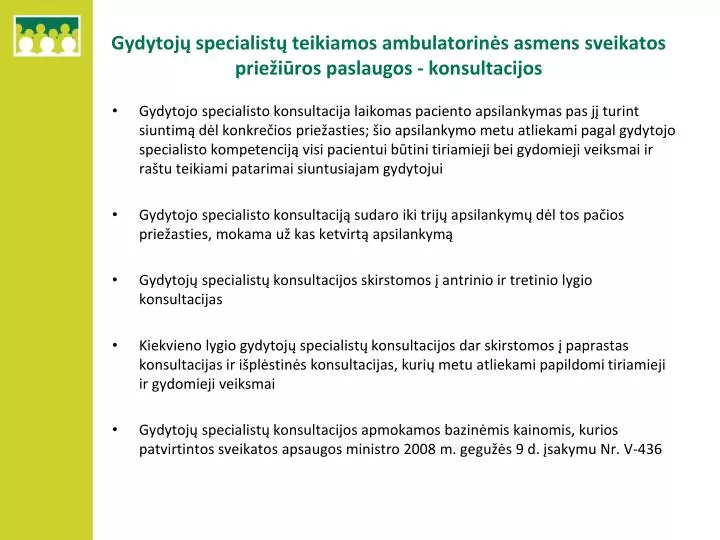 Gydytojų specialistų teikiamos ambulatorinės asmens sveikatos priežiūros paslaugos - konsultacijos

• Gydytojo specialisto konsultacija laikomas paciento apsilankymas pas jį turint siuntimą dėl konkrečios priežasties; šio apsilankymo metu atliekami pagal gydytojo specialisto kompetenciją visi pacientui būtini tiriamieji bei gydomieji veiksmai ir raštu teikiami patarimai siuntusiajam gydytojui

• Gydytojo specialisto konsultaciją sudaro iki trijų apsilankymų dėl tos pačios priežasties, mokama už kas ketvirtą apsilankymą

• Gydytojų specialistų konsultacijos skirstomos į antrinio ir tretinio lygio konsultacijas

• Kiekvieno lygio gydytojų specialistų konsultacijos dar skirstomos į paprastas konsultacijas ir išplėstinės konsultacijas, kurių metu atliekami papildomi tiriamieji ir gydomieji veiksmai

• Gydytojų specialistų konsultacijos apmokamos bazinėmis kainomis, kurios patvirtintos sveikatos apsaugos ministro 2008 m. gegužės 9 d. įsakymu Nr. V-436